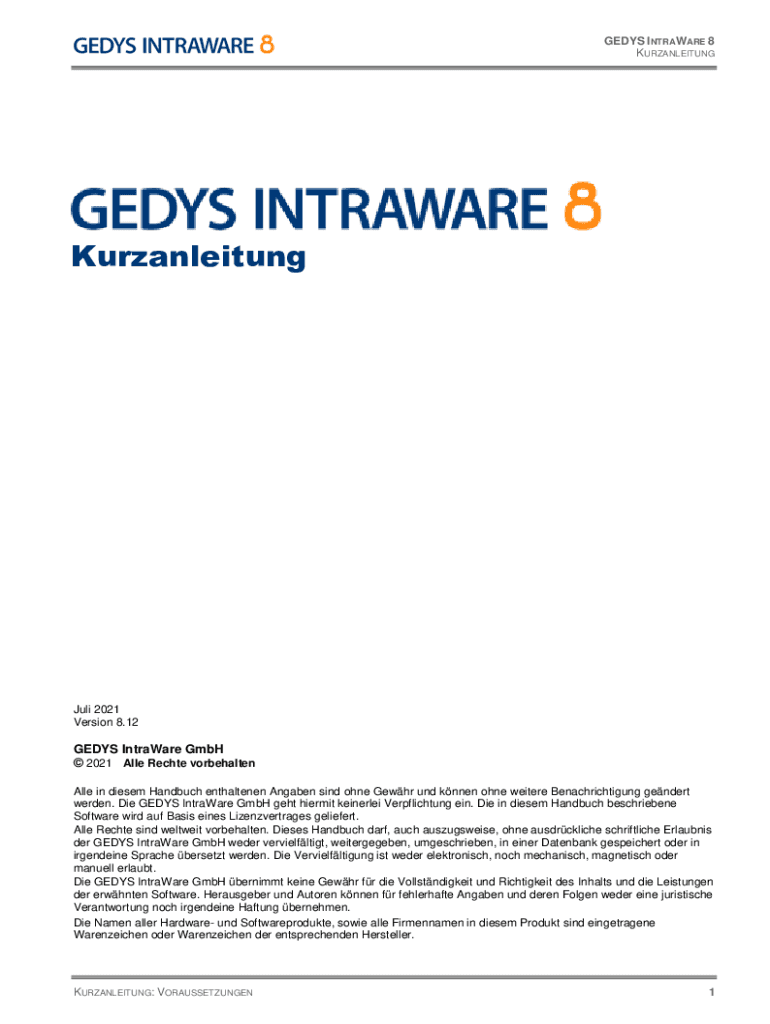 GEDYS INTRAWARE 8

GEDYS INTRAWARE 8
KURZANLEITUNG

GEDYS INTRAWARE 8

Kurzanleitung

Juli 2021
Version 8.12

GEDYS IntraWare GmbH
© 2021 Alle Rechte vorbehalten

Alle in diesem Handbuch enthaltenen Angaben sind ohne Gewähr und können ohne weitere Benachrichtigung geändert werden. Die GEDYS IntraWare GmbH geht hiermit keinerlei Verpflichtung ein. Die in diesem Handbuch beschriebene Software wird auf Basis eines Lizenzvertrages geliefert.
Alle Rechte sind weltweit vorbehalten. Dieses Handbuch darf, auch auszugsweise, ohne ausdrückliche schriftliche Erlaubnis der GEDYS IntraWare GmbH weder vervielfältigt, weitergegeben, umgeschrieben, in einer Datenbank gespeichert oder in irgendeine Sprache übersetzt werden. Die Vervielfältigung ist weder elektronisch, noch mechanisch, magnetisch oder manuell erlaubt.
Die GEDYS IntraWare GmbH übernimmt keine Gewähr für die Vollständigkeit und Richtigkeit des Inhalts und die Leistungen der erwähnten Software. Herausgeber und Autoren können für fehlerhafte Angaben und deren Folgen weder eine juristische Verantwortung noch irgendeine Haftung übernehmen.
Die Namen aller Hardware- und Softwareprodukte, sowie alle Firmennamen in diesem Produkt sind eingetragene Warenzeichen oder Warenzeichen der entsprechenden Hersteller.

KURZANLEITUNG: VORAUSSETZUNGEN

1